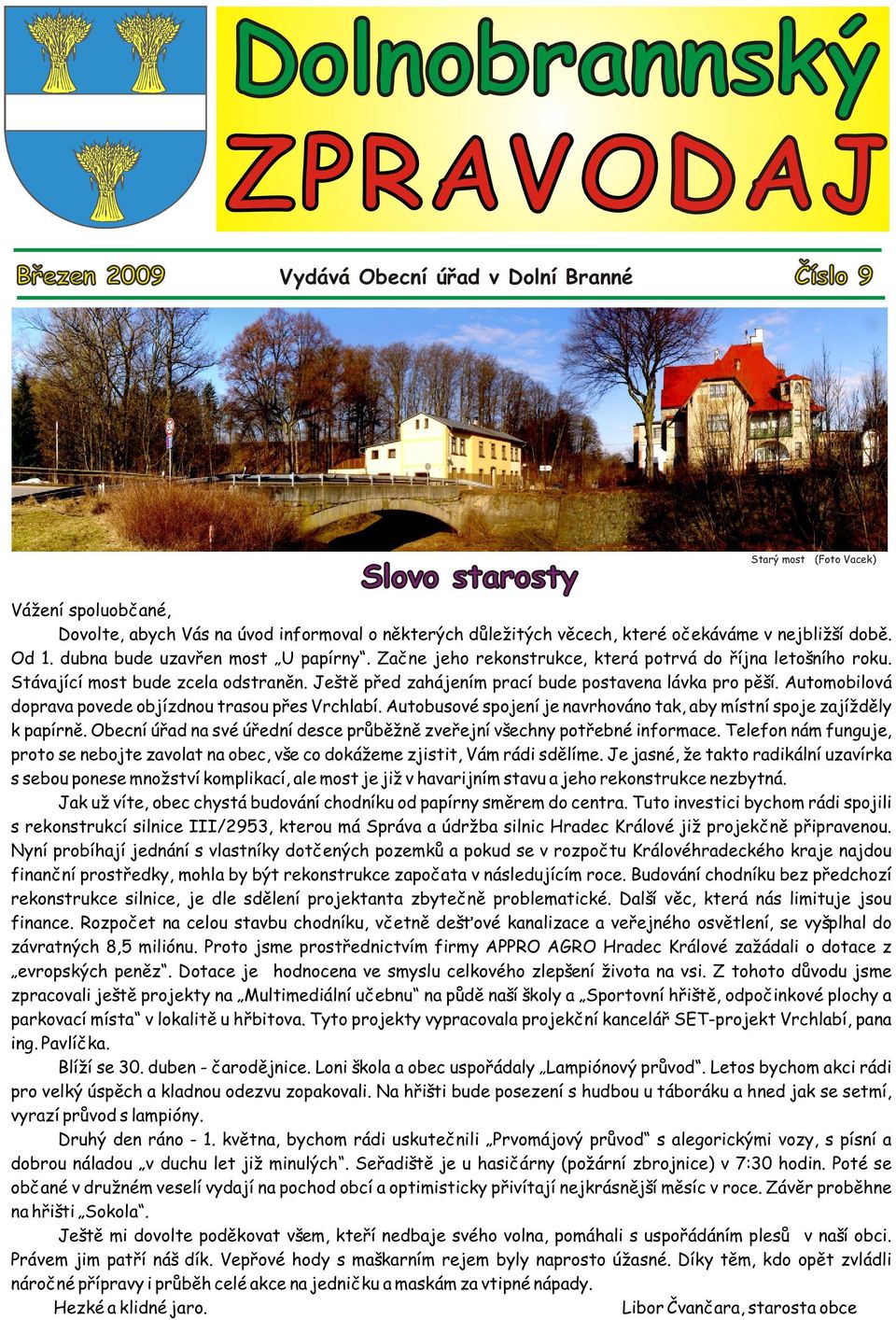 Dolnobrannský ZPRAVODAJ

Březen 2009 Vydává Obecní úřad v Dolní Branné Číslo 9

Starý most (Foto Vacek)

Slovo starosty

Vážení spoluobčané,

Dovolte, abych Vás na úvod informoval o některých důležitých věcech, které očekáváme v nejbližší době. Od 1. dubna bude uzavřen most „U papírny“. Začne jeho rekonstrukce, která potrvá do října letošního roku. Stávající most bude zcela odstraněn. Ještě před zahájením prací bude postavena lávka pro pěší. Automobilová doprava povede objízdnou trasou přes Vrchlabí. Autobusové spojení je navrhováno tak, aby místní spoje zajížděly k papírně. Obecní úřad na své úřední desce průběžně zveřejní všechny potřebné informace. Telefon nám funguje, proto se nebojte zavolat na obec, vše co dokážeme zjistit, Vám rádi sdělíme. Je jasné, že takto radikální uzavírka s sebou ponese množství komplikací, ale most je již v havarijním stavu a jeho rekonstrukce nezbytná.

Jak už víte, obec chystá budování chodníku od papírny směrem do centra. Tuto investici bychom rádi spojili s rekonstrukcí silnice III/2953, kterou má Správa a údržba silnic Hradec Králové již projekčně připravenou. Nyní probíhají jednání s vlastníky dotčených pozemků a pokud se v rozpočtu Královéhradeckého kraje najdou finanční prostředky, mohla by být rekonstrukce započata v následujícím roce. Budování chodníku bez předchozí rekonstrukce silnice, je dle sdělení projektanta zbytečně problematické. Další věc, která nás limituje jsou finance. Rozpočet na celou stavbu chodníku, včetně dešťové kanalizace a veřejného osvětlení, se vyšplhal do závratných 8,5 miliónu. Proto jsme prostřednictvím firmy APPRO AGRO Hradec Králové zažádali o dotace z „evropských peněz“. Dotace je hodnocena ve smyslu celkového zlepšení života na vsi. Z tohoto důvodu jsme zpracovali ještě projekty na „Multimediální učebnu“ na půdě naší školy a „Sportovní hřiště, odpočinkové plochy a parkovací místa“ v lokalitě u hřbitova. Tyto projekty vypracovala projekční kancelář SET-projekt Vrchlabí, pana ing. Pavlíčka.

Blíží se 30. duben - čarodějnice. Loni škola a obec uspořádaly „Lampiónový průvod“. Letos bychom akci rádi pro velký úspěch a kladnou odezvu zopakovali. Na hřišti bude posezení s hudbou u táboráku a hned jak se setmí, vyrazí průvod s lampióny.

Druhý den ráno - 1. května, bychom rádi uskutečnili „Prvomájový průvod“ s alegorickými vozy, s písní a dobrou náladou „v duchu let již minulých“. Seřadiště je u hasičárny (požární zbrojnice) v 7:30 hodin. Poté se občané v družném veselí vydají na pochod obcí a optimisticky přivítají nejkrásnější měsíc v roce. Závěr proběhne na hřišti „Sokola“.

Ještě mi dovolte poděkovat všem, kteří nedbaje svého volna, pomáhali s uspořádáním plesů v naší obci. Právem jim patří náš dík. Vepřové hody s maškarním rejem byly naprosto úžasné. Díky těm, kdo opět zvládli náročné přípravy i průběh celé akce na jedničku a maskám za vtipné nápady.

Hezké a klidné jaro. Libor Čvančara, starosta obce